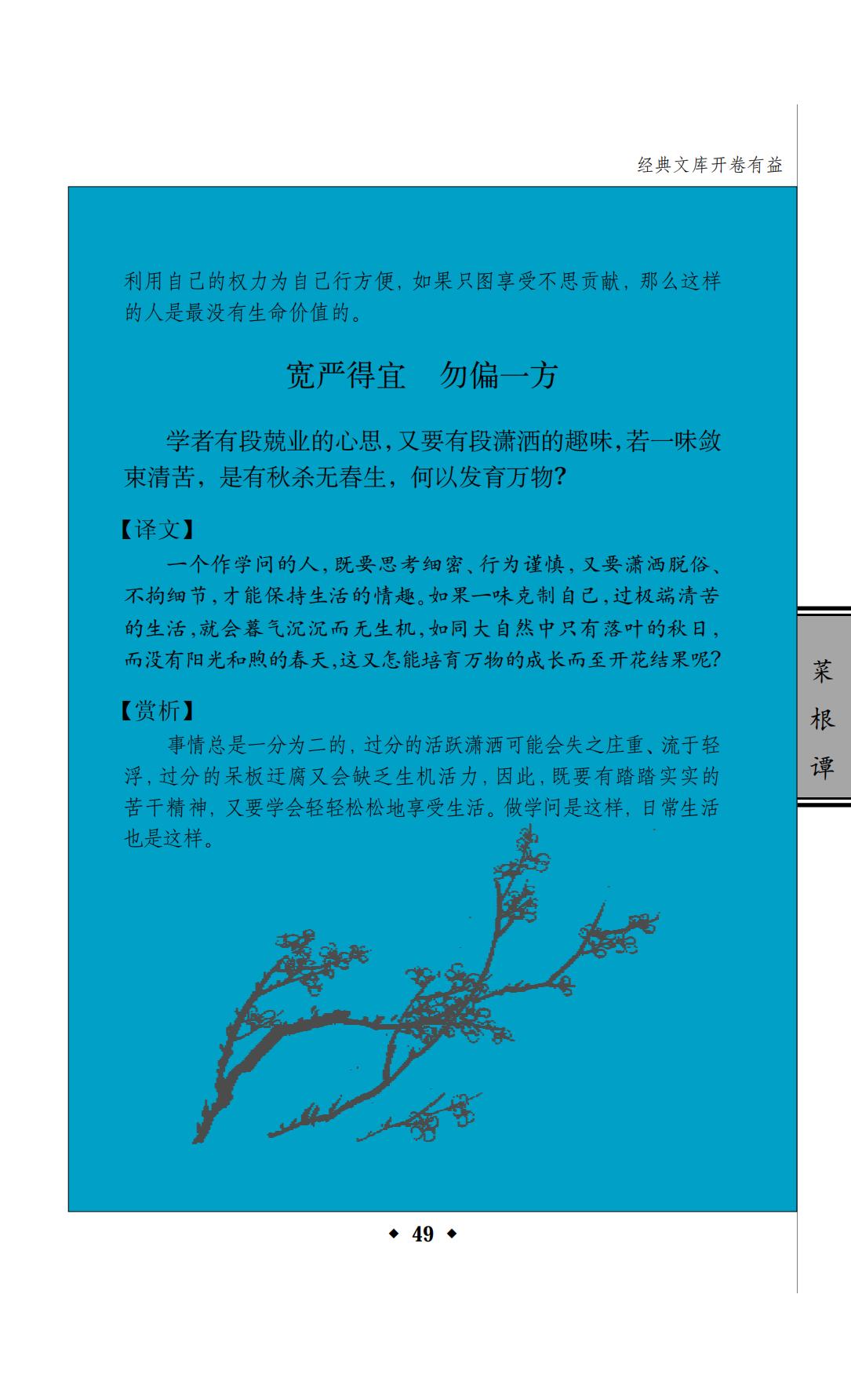 经典文库开卷有益

利用自己的权力为自己行方便，如果只图享受不思贡献，那么这样的人是最没有生命价值的。

宽严得宜　勿偏一方

学者有段兢业的心思，又要有段潇洒的趣味，若一味敛束清苦，是有秋杀无春生，何以发育万物？

【译文】

一个作学问的人，既要思考细密、行为谨慎，又要潇洒脱俗、不拘细节，才能保持生活的情趣。如果一味克制自己，过极端清苦的生活，就会暮气沉沉而无生机，如同大自然中只有落叶的秋日，而没有阳光和煦的春天，这又怎能培育万物的成长而至开花结果呢？

【赏析】

事情总是一分为二的，过分的活跃潇洒可能会失之庄重、流于轻浮，过分的呆板迂腐又会缺乏生机活力，因此，既要有踏踏实实的苦干精神，又要学会轻轻松松地享受生活。做学问是这样，日常生活也是这样。

菜
根
谭

◆ 49 ◆